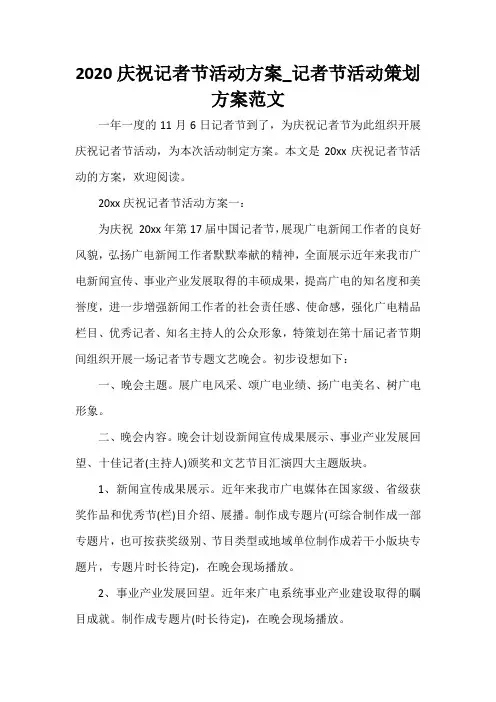 2020 庆祝记者节活动方案_记者节活动策划方案范文

一年一度的 11 月 6 日记者节到了，为庆祝记者节为此组织开展庆祝记者节活动，为本次活动制定方案。本文是 20xx 庆祝记者节活动的方案，欢迎阅读。

20xx 庆祝记者节活动方案一：

为庆祝 20xx 年第 17 届中国记者节，展现广电新闻工作者的良好风貌，弘扬广电新闻工作者默默奉献的精神，全面展示近年来我市广电新闻宣传、事业产业发展取得的丰硕成果，提高广电的知名度和美誉度，进一步增强新闻工作者的社会责任感、使命感，强化广电精品栏目、优秀记者、知名主持人的公众形象，特策划在第十届记者节期间组织开展一场记者节专题文艺晚会。初步设想如下：

一、晚会主题。展广电风采、颂广电业绩、扬广电美名、树广电形象。

二、晚会内容。晚会计划设新闻宣传成果展示、事业产业发展回望、十佳记者(主持人)颁奖和文艺节目汇演四大主题版块。

1、新闻宣传成果展示。近年来我市广电媒体在国家级、省级获奖作品和优秀节(栏)目介绍、展播。制作成专题片(可综合制作成一部专题片，也可按获奖级别、节目类型或地域单位制作成若干小版块专题片，专题片时长待定)，在晚会现场播放。

2、事业产业发展回望。近年来广电系统事业产业建设取得的瞩目成就。制作成专题片(时长待定)，在晚会现场播放。